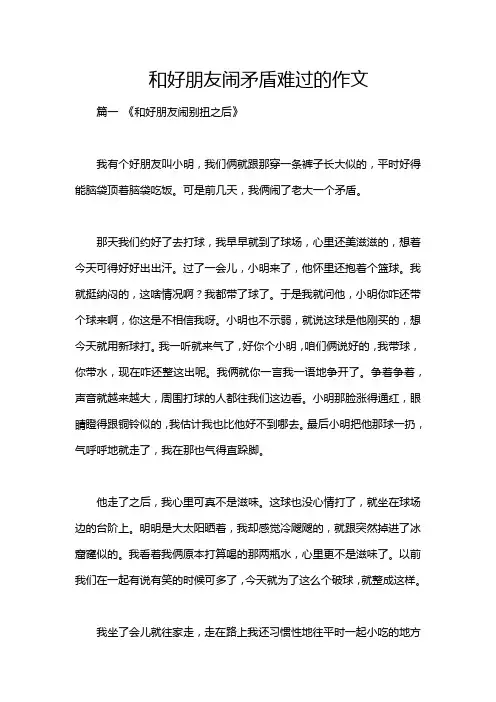 和好朋友闹矛盾难过的作文

篇一 《和好朋友闹别扭之后》

我有个好朋友叫小明，我们俩就跟那穿一条裤子长大似的，平时好得能脑袋顶着脑袋吃饭。可是前几天，我俩闹了老大一个矛盾。

那天我们约好了去打球，我早早就到了球场，心里还美滋滋的，想着今天可得好好出出汗。过了一会儿，小明来了，他怀里还抱着个篮球。我就挺纳闷的，这啥情况啊？我都带了球了。于是我就问他，小明你咋还带个球来啊，你这是不相信我呀。小明也不示弱，就说这球是他刚买的，想今天就用新球打。我一听就来气了，好你个小明，咱们俩说好的，我带球，你带水，现在咋还整这出呢。我俩就你一言我一语地争开了。争着争着，声音就越来越大，周围打球的人都往我们这边看。小明那脸涨得通红，眼睛瞪得跟铜铃似的，我估计我也比他好不到哪去。最后小明把他那球一扔，气呼呼地就走了，我在那也气得直跺脚。

他走了之后，我心里可真不是滋味。这球也没心情打了，就坐在球场边的台阶上。明明是大太阳晒着，我却感觉冷飕飕的，就跟突然掉进了冰窟窿似的。我看着我俩原本打算喝的那两瓶水，心里更不是滋味了。以前我们在一起有说有笑的时候可多了，今天就为了这么个破球，就整成这样。

我坐了会儿就往家走，走在路上我还习惯性地往平时一起小吃的地方